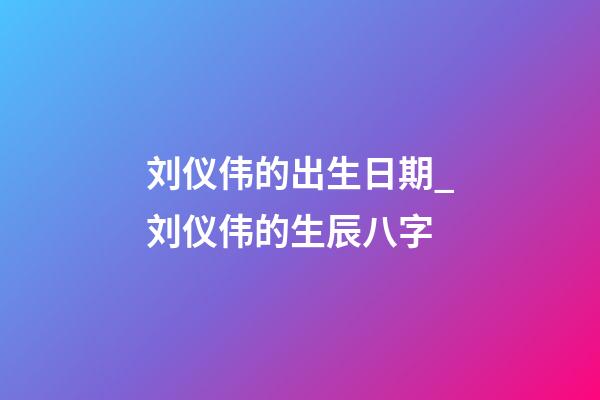 刘仪伟的出生日期_刘仪伟的生辰八字